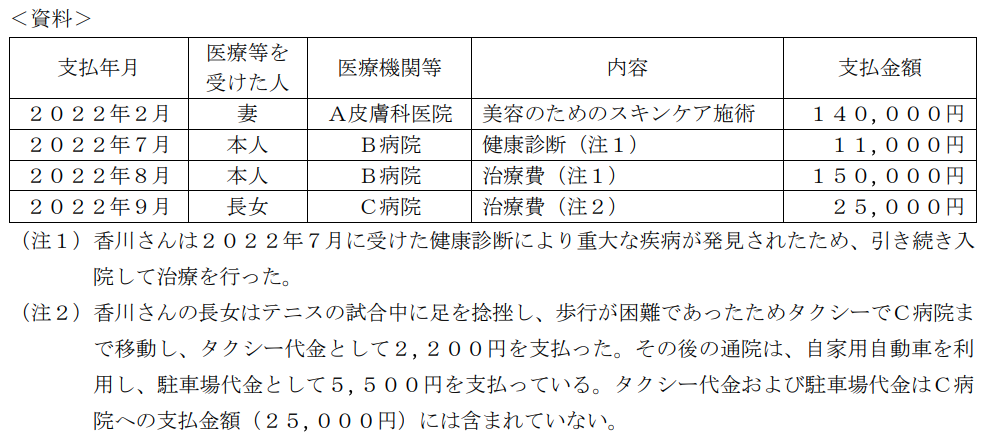 ＜資料＞

| 支払年月 | 医療等を受けた人 | 医療機関等 | 内容 | 支払金額 |
|---|---|---|---|---|
| ２０２２年２月 | 妻 | Ａ皮膚科医院 | 美容のためのスキンケア施術 | １４０，０００円 |
| ２０２２年７月 | 本人 | Ｂ病院 | 健康診断（注１） | １１，０００円 |
| ２０２２年８月 | 本人 | Ｂ病院 | 治療費（注１） | １５０，０００円 |
| ２０２２年９月 | 長女 | Ｃ病院 | 治療費（注２） | ２５，０００円 |

（注１）香川さんは２０２２年７月に受けた健康診断により重大な疾病が発見されたため、引き続き入院して治療を行った。

（注２）香川さんの長女はテニスの試合中に足を捻挫し、歩行が困難であったためタクシーでＣ病院まで移動し、タクシー代金として２，２００円を支払った。その後の通院は、自家用自動車を利用し、駐車場代金として５，５００円を支払っている。タクシー代金および駐車場代金はＣ病院への支払金額（２５，０００円）には含まれていない。